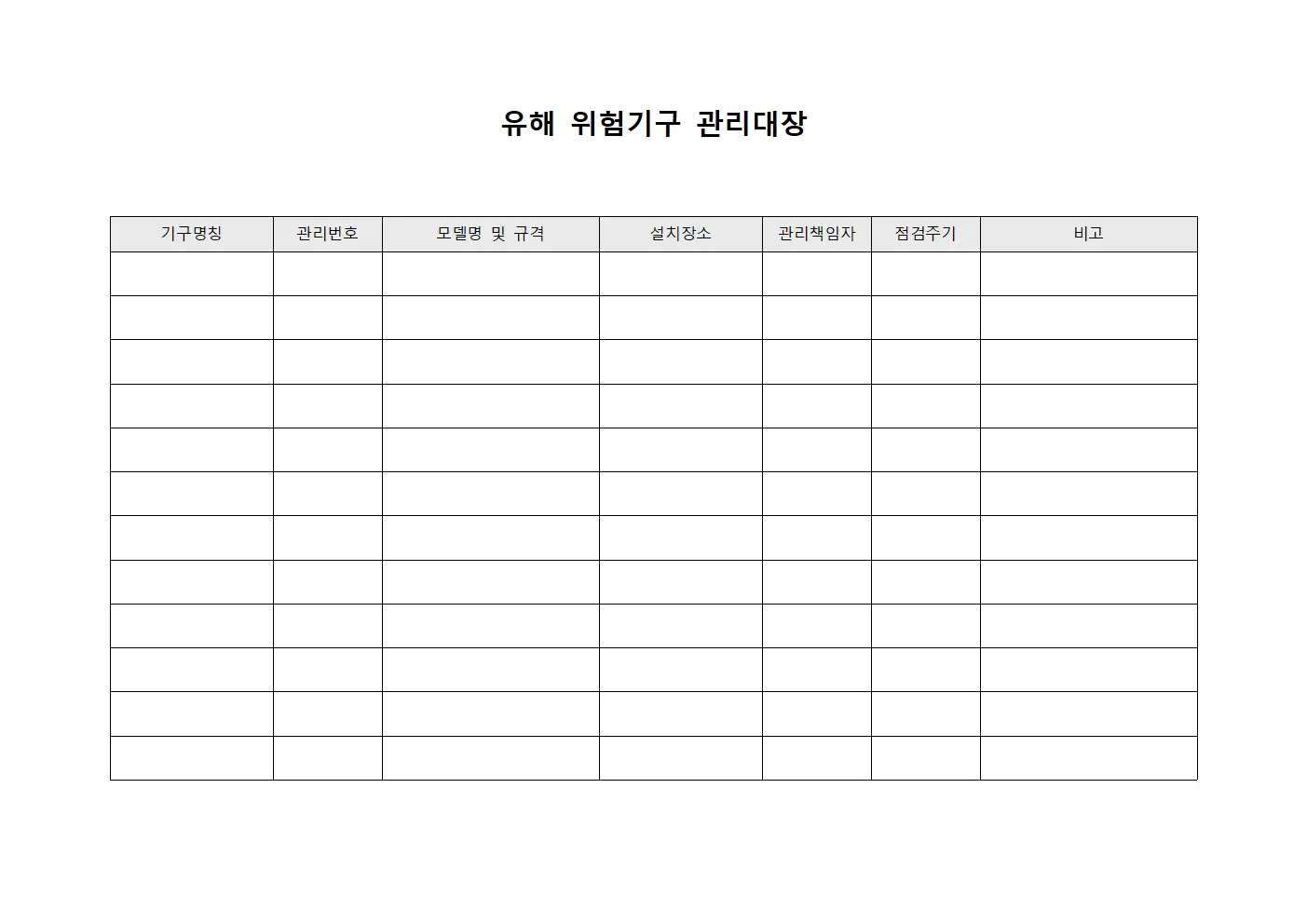 유해 위험기구 관리대장

| 기구명칭 | 관리번호 | 모델명 및 규격 | 설치장소 | 관리책임자 | 점검주기 | 비고 |
|---|---|---|---|---|---|---|
| | | | | | | |
| | | | | | | |
| | | | | | | |
| | | | | | | |
| | | | | | | |
| | | | | | | |
| | | | | | | |
| | | | | | | |
| | | | | | | |
| | | | | | | |
| | | | | | | |
| | | | | | | |